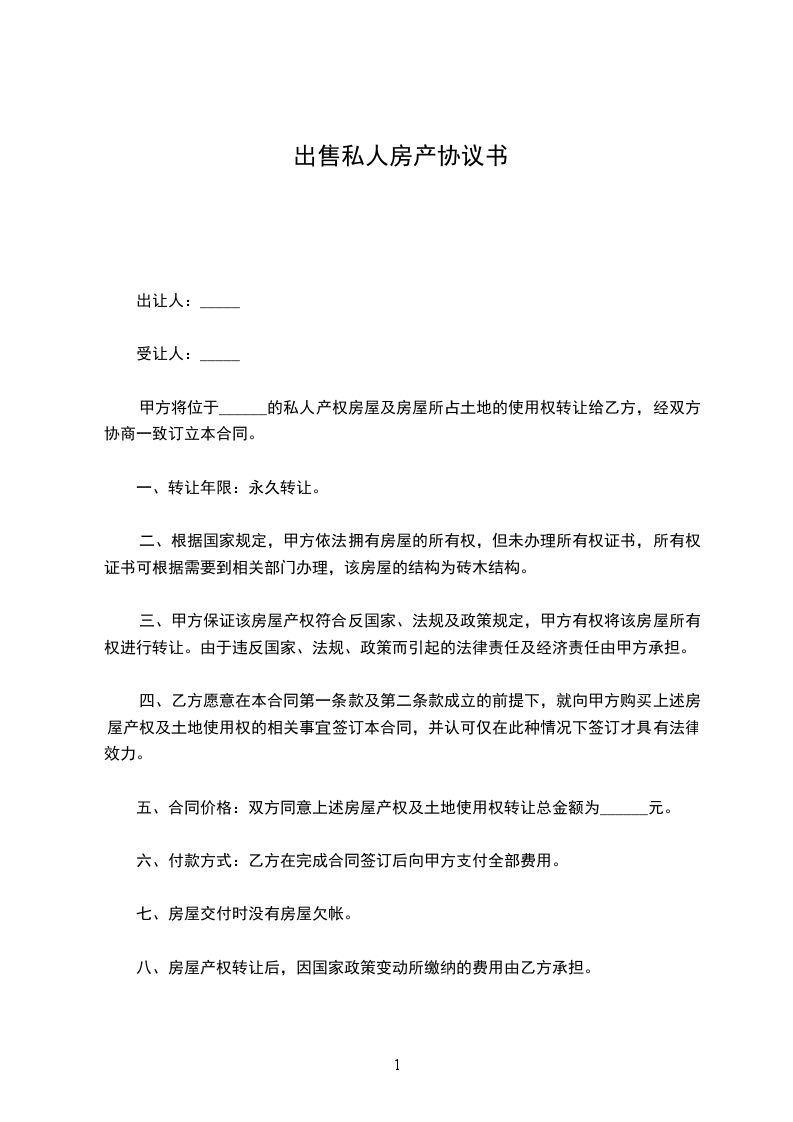 出售私人房产协议书

出让人：_____

受让人：_____

甲方将位于______的私人产权房屋及房屋所占土地的使用权转让给乙方，经双方协商一致订立本合同。

一、转让年限：永久转让。

二、根据国家规定，甲方依法拥有房屋的所有权，但未办理所有权证书，所有权证书可根据需要到相关部门办理，该房屋的结构为砖木结构。

三、甲方保证该房屋产权符合反国家、法规及政策规定，甲方有权将该房屋所有权进行转让。由于违反国家、法规、政策而引起的法律责任及经济责任由甲方承担。

四、乙方愿意在本合同第一条款及第二条款成立的前提下，就向甲方购买上述房屋产权及土地使用权的相关事宜签订本合同，并认可仅在此种情况下签订才具有法律效力。

五、合同价格：双方同意上述房屋产权及土地使用权转让总金额为______元。

六、付款方式：乙方在完成合同签订后向甲方支付全部费用。

七、房屋交付时没有房屋欠帐。

八、房屋产权转让后，因国家政策变动所缴纳的费用由乙方承担。

1